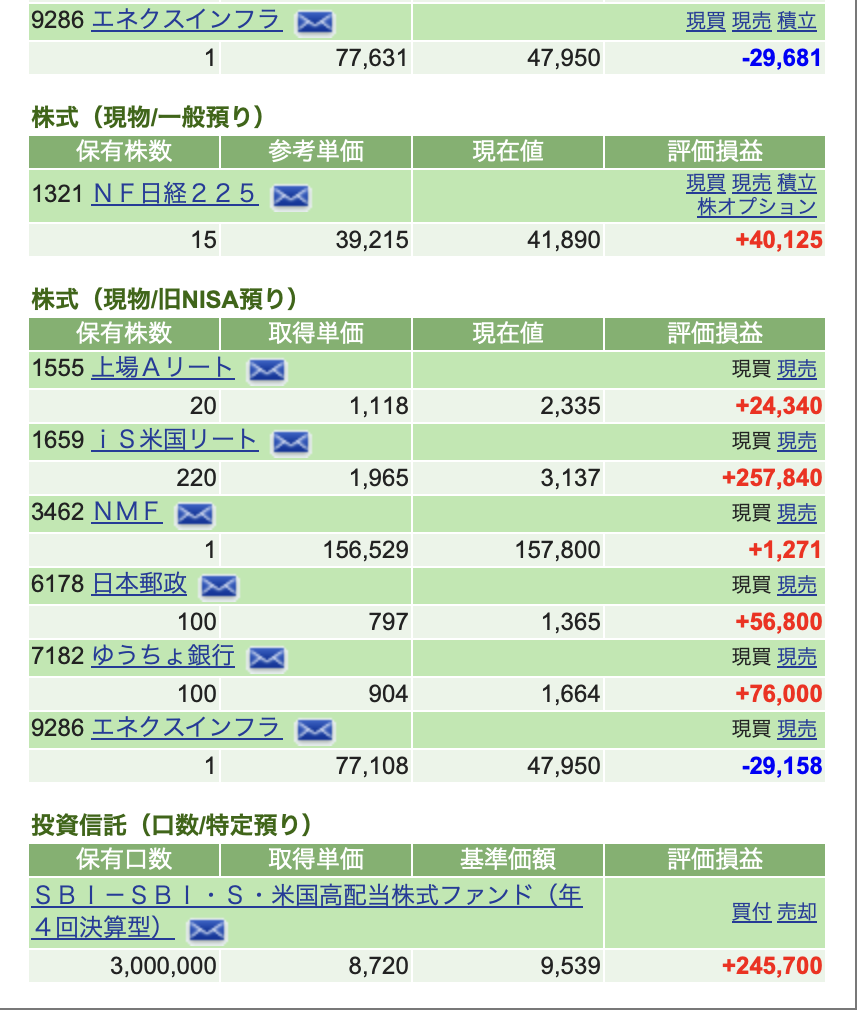 | 9286 エネクスインフラ | | | 現買 現売 積立 |
|---|---|---|---|
| 1 | 77,631 | 47,950 | -29,681 |

株式（現物/一般預り）

| 保有株数 | 参考単価 | 現在値 | 評価損益 |
|---|---|---|---|
| 1321 ＮＦ日経２２５ | | | 現買 現売 積立 株オプション |
| 15 | 39,215 | 41,890 | +40,125 |

株式（現物/旧NISA預り）

| 保有株数 | 取得単価 | 現在値 | 評価損益 |
|---|---|---|---|
| 1555 上場Ａリート | | | 現買 現売 |
| 20 | 1,118 | 2,335 | +24,340 |
| 1659 ｉＳ米国リート | | | 現買 現売 |
| 220 | 1,965 | 3,137 | +257,840 |
| 3462 ＮＭＦ | | | 現買 現売 |
| 1 | 156,529 | 157,800 | +1,271 |
| 6178 日本郵政 | | | 現買 現売 |
| 100 | 797 | 1,365 | +56,800 |
| 7182 ゆうちょ銀行 | | | 現買 現売 |
| 100 | 904 | 1,664 | +76,000 |
| 9286 エネクスインフラ | | | 現買 現売 |
| 1 | 77,108 | 47,950 | -29,158 |

投資信託（口数/特定預り）

| 保有口数 | 取得単価 | 基準価額 | 評価損益 |
|---|---|---|---|
| ＳＢＩ－ＳＢＩ・Ｓ・米国高配当株式ファンド（年４回決算型） | | | 買付 売却 |
| 3,000,000 | 8,720 | 9,539 | +245,700 |